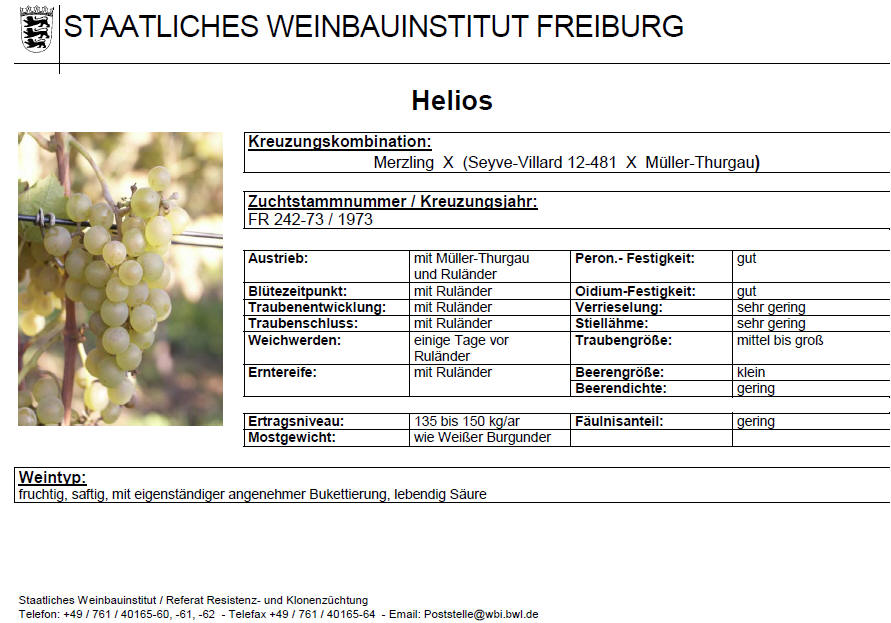 STAATLICHES WEINBAUINSTITUT FREIBURG

Helios

Kreuzungskombination:
Merzling X (Seyve-Villard 12-481 X Müller-Thurgau)

Zuchtstammnummer / Kreuzungsjahr:
FR 242-73 / 1973

| Austrieb: | mit Müller-Thurgau und Ruländer | Peron.- Festigkeit: | gut |
|---|---|---|---|
| Blütezeitpunkt: | mit Ruländer | Oidium-Festigkeit: | gut |
| Traubenentwicklung: | mit Ruländer | Verrieselung: | sehr gering |
| Traubenschluss: | mit Ruländer | Stiellähme: | sehr gering |
| Weichwerden: | einige Tage vor Ruländer | Traubengröße: | mittel bis groß |
| Erntereife: | mit Ruländer | Beerengröße: | klein |
| | | Beerendichte: | gering |

| Ertragsniveau: | 135 bis 150 kg/ar | Fäulnisanteil: | gering |
|---|---|---|---|
| Mostgewicht: | wie Weißer Burgunder | | |

Weintyp:
fruchtig, saftig, mit eigenständiger angenehmer Bukettierung, lebendig Säure

Staatliches Weinbauinstitut / Referat Resistenz- und Klonenzüchtung
Telefon: +49 / 761 / 40165-60, -61, -62 - Telefax +49 / 761 / 40165-64 - Email: Poststelle@wbi.bwl.de